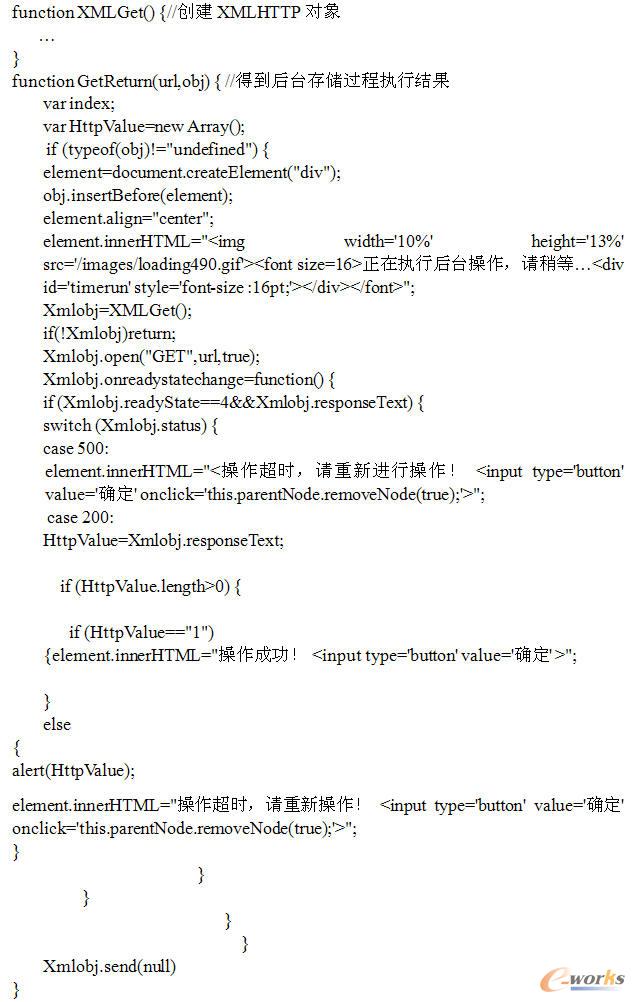 function XMLGet() {//创建 XMLHTTP 对象
…
}
function GetReturn(url,obj) { //得到后台存储过程执行结果
var index;
var HttpValue=new Array();
if (typeof(obj)!="undefined") {
element=document.createElement("div");
obj.insertBefore(element);
element.align="center";
element.innerHTML="<img width='10%' height='13%' src='/images/loading490.gif'><font size=16>正在执行后台操作，请稍等…<div id='timerun' style='font-size :16pt;'></div></font>";
Xmlobj=XMLGet();
if(!Xmlobj)return;
Xmlobj.open("GET",url,true);
Xmlobj.onreadystatechange=function() {
if (Xmlobj.readyState==4&&Xmlobj.responseText) {
switch (Xmlobj.status) {
case 500:
element.innerHTML="<操作超时，请重新进行操作！ <input type='button' value='确定' onclick='this.parentNode.removeNode(true);'>";
case 200:
HttpValue=Xmlobj.responseText;

if (HttpValue.length>0) {

if (HttpValue=="1")
{element.innerHTML="操作成功！ <input type='button' value='确定'>";

}
else
{
alert(HttpValue);

element.innerHTML="操作超时，请重新操作！ <input type='button' value='确定' onclick='this.parentNode.removeNode(true);'>";
}
}
}
}
}
Xmlobj.send(null)
}

e-works